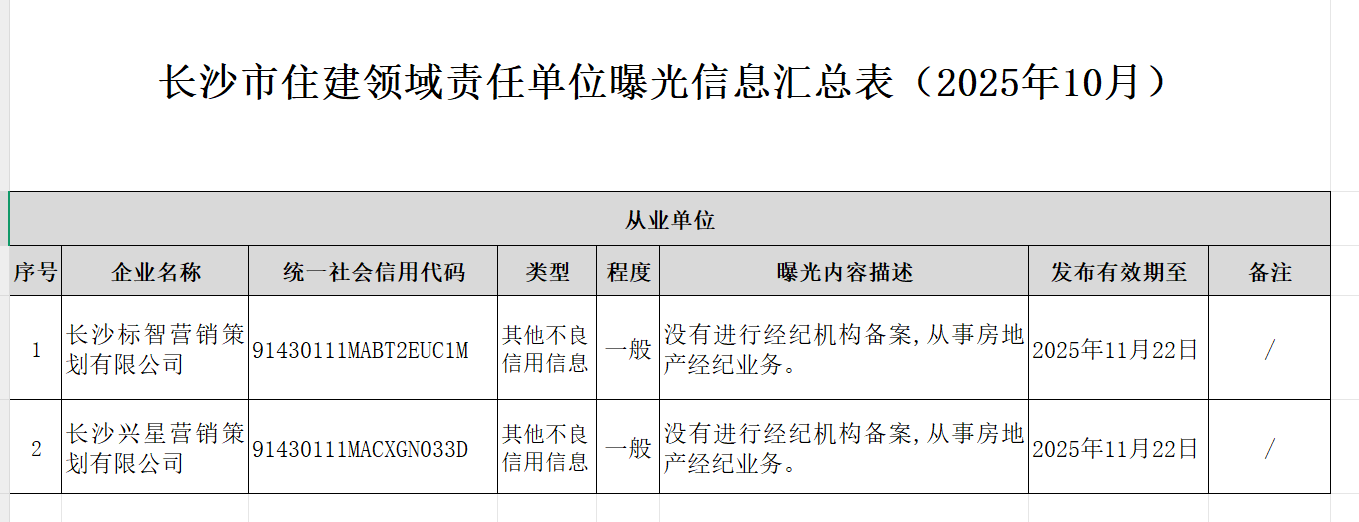 长沙市住建领域责任单位曝光信息汇总表（2025年10月）

从业单位

| 序号 | 企业名称 | 统一社会信用代码 | 类型 | 程度 | 曝光内容描述 | 发布有效期至 | 备注 |
|---|---|---|---|---|---|---|---|
| 1 | 长沙标智营销策划有限公司 | 91430111MABT2EUC1M | 其他不良信用信息 | 一般 | 没有进行经纪机构备案,从事房地产经纪业务。 | 2025年11月22日 | / |
| 2 | 长沙兴星营销策划有限公司 | 91430111MACXGN033D | 其他不良信用信息 | 一般 | 没有进行经纪机构备案,从事房地产经纪业务。 | 2025年11月22日 | / |